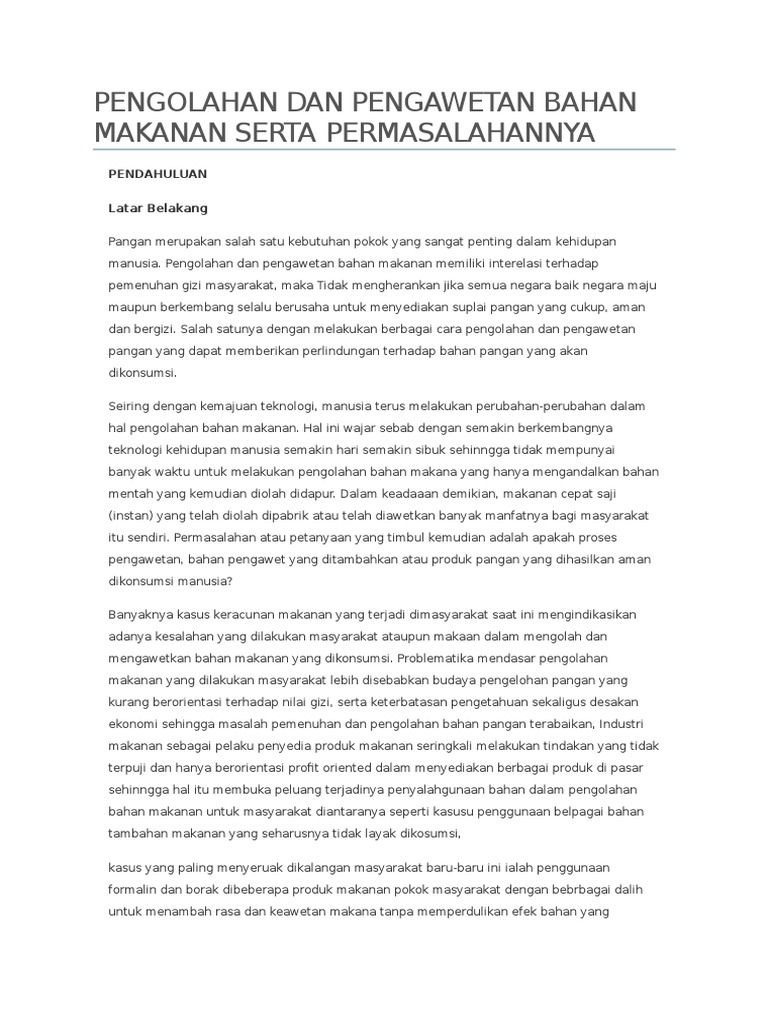 PENGOLAHAN DAN PENGAWETAN BAHAN MAKANAN SERTA PERMASALAHANNYA

PENDAHULUAN

Latar Belakang

Pangan merupakan salah satu kebutuhan pokok yang sangat penting dalam kehidupan manusia. Pengolahan dan pengawetan bahan makanan memiliki interelasi terhadap pemenuhan gizi masyarakat, maka Tidak mengherankan jika semua negara baik negara maju maupun berkembang selalu berusaha untuk menyediakan suplai pangan yang cukup, aman dan bergizi. Salah satunya dengan melakukan berbagai cara pengolahan dan pengawetan pangan yang dapat memberikan perlindungan terhadap bahan pangan yang akan dikonsumsi.

Seiring dengan kemajuan teknologi, manusia terus melakukan perubahan-perubahan dalam hal pengolahan bahan makanan. Hal ini wajar sebab dengan semakin berkembangnya teknologi kehidupan manusia semakin hari semakin sibuk sehinngga tidak mempunyai banyak waktu untuk melakukan pengolahan bahan makana yang hanya mengandalkan bahan mentah yang kemudian diolah didapur. Dalam keadaaan demikian, makanan cepat saji (instan) yang telah diolah dipabrik atau telah diawetkan banyak manfatnya bagi masyarakat itu sendiri. Permasalahan atau petanyaan yang timbul kemudian adalah apakah proses pengawetan, bahan pengawet yang ditambahkan atau produk pangan yang dihasilkan aman dikonsumsi manusia?

Banyaknya kasus keracunan makanan yang terjadi dimasyarakat saat ini mengindikasikan adanya kesalahan yang dilakukan masyarakat ataupun makaan dalam mengolah dan mengawetkan bahan makanan yang dikonsumsi. Problematika mendasar pengolahan makanan yang dilakukan masyarakat lebih disebabkan budaya pengelohan pangan yang kurang berorientasi terhadap nilai gizi, serta keterbatasan pengetahuan sekaligus desakan ekonomi sehingga masalah pemenuhan dan pengolahan bahan pangan terabaikan, Industri makanan sebagai pelaku penyedia produk makanan seringkali melakukan tindakan yang tidak terpuji dan hanya berorientasi profit oriented dalam menyediakan berbagai produk di pasar sehinngga hal itu membuka peluang terjadinya penyalahgunaan bahan dalam pengolahan bahan makanan untuk masyarakat diantaranya seperti kasusu penggunaan belpagai bahan tambahan makanan yang seharusnya tidak layak dikosumsi,

kasus yang paling menyeruak dikalangan masyarakat baru-baru ini ialah penggunaan formalin dan borak dibeberapa produk makanan pokok masyarakat dengan bebrbagai dalih untuk menambah rasa dan keawetan makana tanpa memperdulikan efek bahan yang